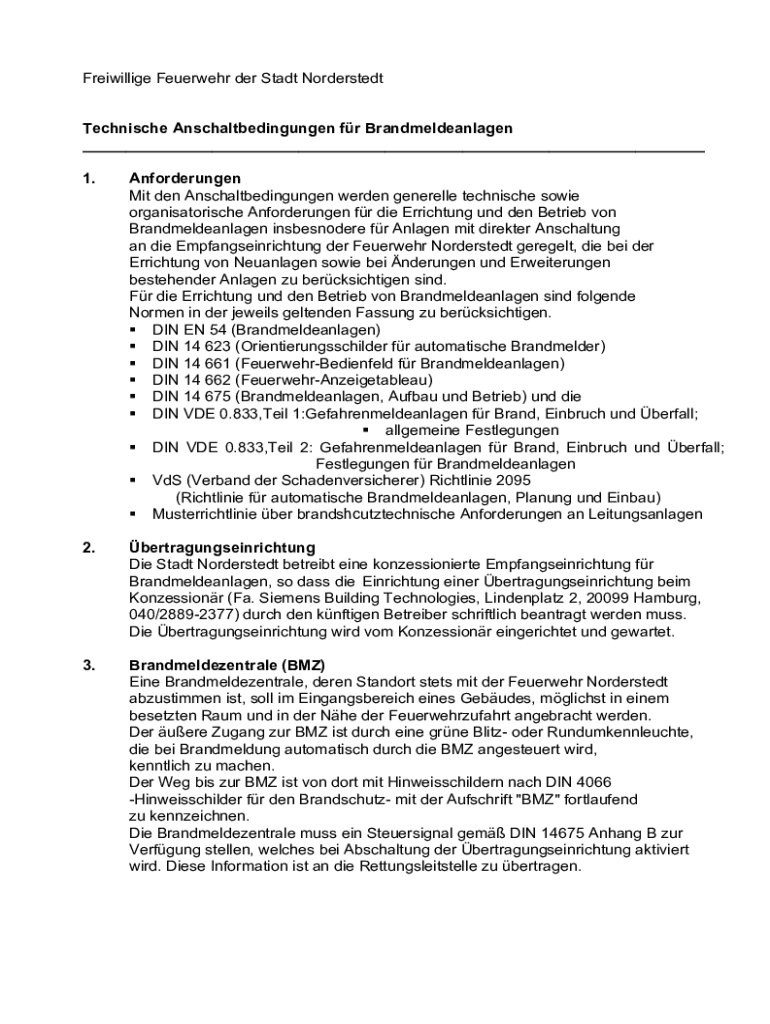 Freiwillige Feuerwehr der Stadt Norderstedt

Technische Anschaltbedingungen für Brandmeldeanlagen

1. Anforderungen
Mit den Anschaltbedingungen werden generelle technische sowie organisatorische Anforderungen für die Errichtung und den Betrieb von Brandmeldeanlagen insbesnodere für Anlagen mit direkter Anschaltung an die Empfangseinrichtung der Feuerwehr Norderstedt geregelt, die bei der Errichtung von Neuanlagen sowie bei Änderungen und Erweiterungen bestehender Anlagen zu berücksichtigen sind.
Für die Errichtung und den Betrieb von Brandmeldeanlagen sind folgende Normen in der jeweils geltenden Fassung zu berücksichtigen.
▪ DIN EN 54 (Brandmeldeanlagen)
▪ DIN 14 623 (Orientierungsschilder für automatische Brandmelder)
▪ DIN 14 661 (Feuerwehr-Bedienfeld für Brandmeldeanlagen)
▪ DIN 14 662 (Feuerwehr-Anzeigetableau)
▪ DIN 14 675 (Brandmeldeanlagen, Aufbau und Betrieb) und die
▪ DIN VDE 0.833,Teil 1:Gefahrenmeldeanlagen für Brand, Einbruch und Überfall;
▪ allgemeine Festlegungen
▪ DIN VDE 0.833,Teil 2: Gefahrenmeldeanlagen für Brand, Einbruch und Überfall; Festlegungen für Brandmeldeanlagen
▪ VdS (Verband der Schadenversicherer) Richtlinie 2095 (Richtlinie für automatische Brandmeldeanlagen, Planung und Einbau)
▪ Musterrichtlinie über brandshcutztechnische Anforderungen an Leitungsanlagen

2. Übertragungseinrichtung
Die Stadt Norderstedt betreibt eine konzessionierte Empfangseinrichtung für Brandmeldeanlagen, so dass die Einrichtung einer Übertragungseinrichtung beim Konzessionär (Fa. Siemens Building Technologies, Lindenplatz 2, 20099 Hamburg, 040/2889-2377) durch den künftigen Betreiber schriftlich beantragt werden muss. Die Übertragungseinrichtung wird vom Konzessionär eingerichtet und gewartet.

3. Brandmeldezentrale (BMZ)
Eine Brandmeldezentrale, deren Standort stets mit der Feuerwehr Norderstedt abzustimmen ist, soll im Eingangsbereich eines Gebäudes, möglichst in einem besetzten Raum und in der Nähe der Feuerwehrzufahrt angebracht werden.
Der äußere Zugang zur BMZ ist durch eine grüne Blitz- oder Rundumkennleuchte, die bei Brandmeldung automatisch durch die BMZ angesteuert wird, kenntlich zu machen.
Der Weg bis zur BMZ ist von dort mit Hinweisschildern nach DIN 4066 -Hinweisschilder für den Brandschutz- mit der Aufschrift "BMZ" fortlaufend zu kennzeichnen.
Die Brandmeldezentrale muss ein Steuersignal gemäß DIN 14675 Anhang B zur Verfügung stellen, welches bei Abschaltung der Übertragungseinrichtung aktiviert wird. Diese Information ist an die Rettungsleitstelle zu übertragen.